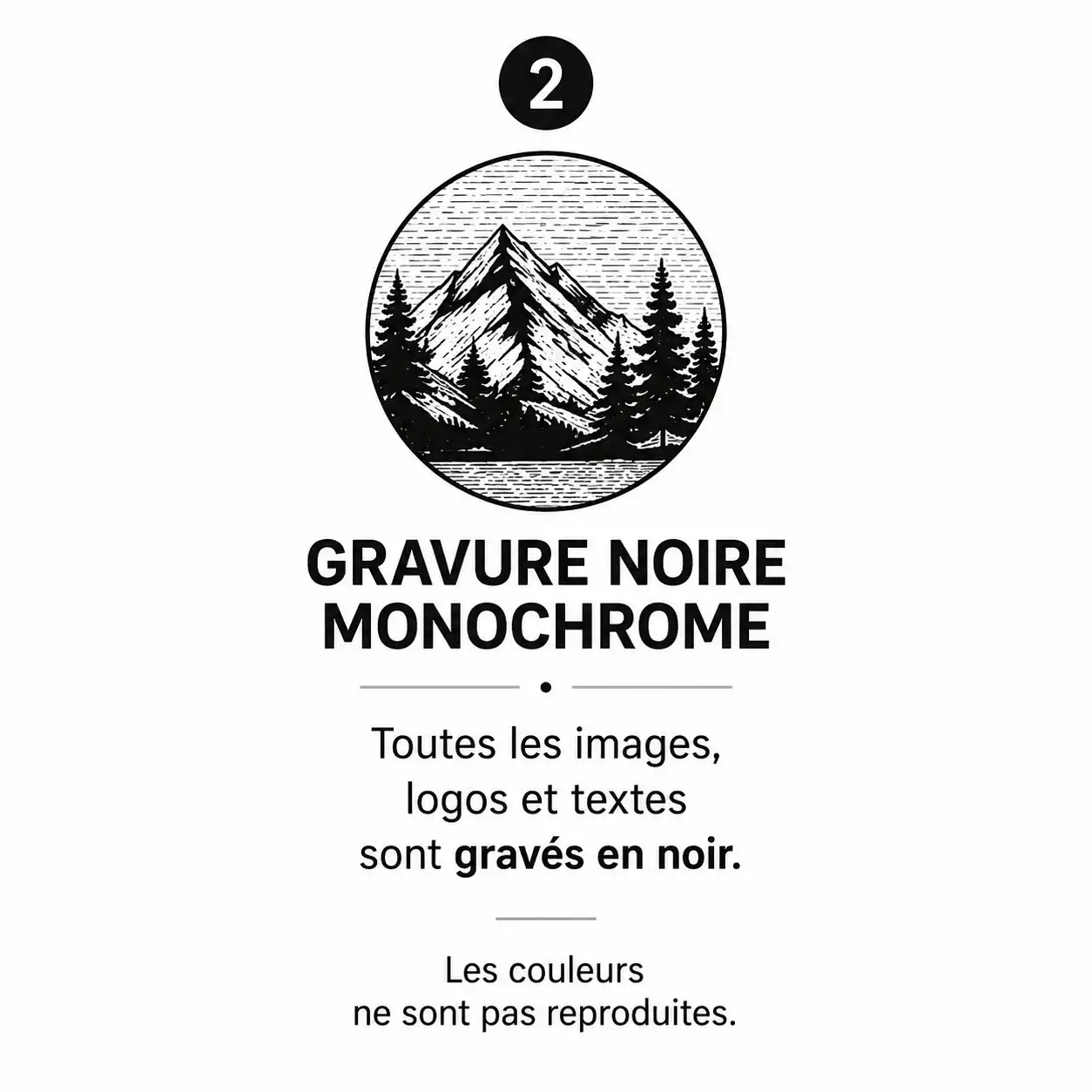 2

GRAVURE NOIRE
MONOCHROME

Toutes les images, logos et textes sont gravés en noir.

Les couleurs ne sont pas reproduites.